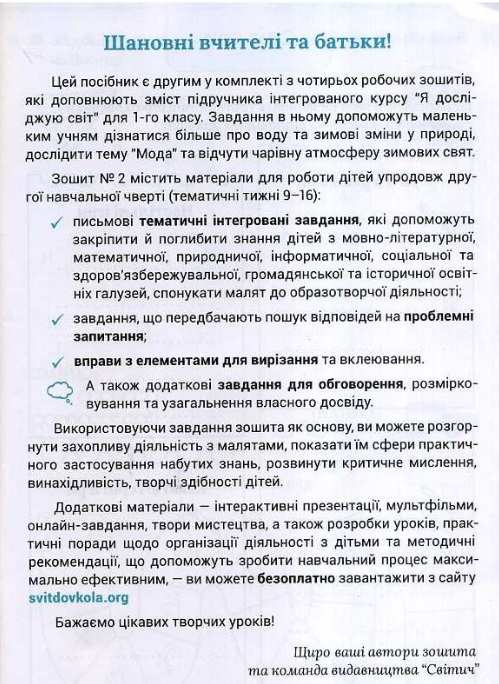 Шановні вчителі та батьки!

Цей посібник є другим у комплекті з чотирьох робочих зошитів, які доповнюють зміст підручника інтегрованого курсу "Я досліджую світ" для 1-го класу. Завдання в ньому допоможуть маленьким учням дізнатися більше про воду та зимові зміни у природі, дослідити тему "Мода" та відчути чарівну атмосферу зимових свят.

Зошит № 2 містить матеріали для роботи дітей упродовж другої навчальної чверті (тематичні тижні 9–16):

✓ письмові тематичні інтегровані завдання, які допоможуть закріпити й поглибити знання дітей з мовно-літературної, математичної, природничої, інформатичної, соціальної та здоров'язбережувальної, громадянської та історичної освітніх галузей, спонукати малят до образотворчої діяльності;

✓ завдання, що передбачають пошук відповідей на проблемні запитання;

✓ вправи з елементами для вирізання та вклеювання.

А також додаткові завдання для обговорення, розмірковування та узагальнення власного досвіду.

Використовуючи завдання зошита як основу, ви можете розгорнути захопливу діяльність з малятами, показати їм сфери практичного застосування набутих знань, розвинути критичне мислення, винахідливість, творчі здібності дітей.

Додаткові матеріали — інтерактивні презентації, мультфільми, онлайн-завдання, твори мистецтва, а також розробки уроків, практичні поради щодо організації діяльності з дітьми та методичні рекомендації, що допоможуть зробити навчальний процес максимально ефективним, — ви можете безоплатно завантажити з сайту svitdovkola.org

Бажаємо цікавих творчих уроків!

Щиро ваші автори зошита
та команда видавництва "Світич"